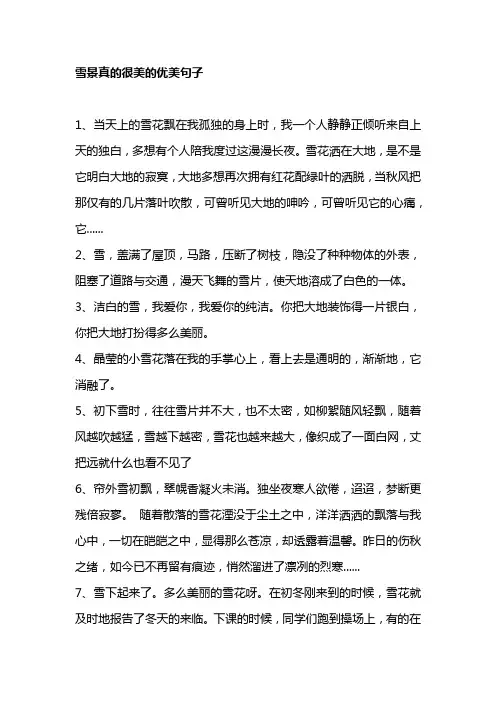 雪景真的很美的优美句子

1、当天上的雪花飘在我孤独的身上时，我一个人静静正倾听来自上天的独白，多想有个人陪我度过这漫漫长夜。雪花洒在大地，是不是它明白大地的寂寞，大地多想再次拥有红花配绿叶的洒脱，当秋风把那仅有的几片落叶吹散，可曾听见大地的呻吟，可曾听见它的心痛，它……

2、雪，盖满了屋顶，马路，压断了树枝，隐没了种种物体的外表，阻塞了道路与交通，漫天飞舞的雪片，使天地溶成了白色的一体。

3、洁白的雪，我爱你，我爱你的纯洁。你把大地装饰得一片银白，你把大地打扮得多么美丽。

4、晶莹的小雪花落在我的手掌心上，看上去是通明的，渐渐地，它消融了。

5、初下雪时，往往雪片并不大，也不太密，如柳絮随风轻飘，随着风越吹越猛，雪越下越密，雪花也越来越大，像织成了一面白网，丈把远就什么也看不见了

6、帘外雪初飘，翠幌香凝火未消。独坐夜寒人欲倦，迢迢，梦断更残倍寂寥。 随着散落的雪花湮没于尘土之中，洋洋洒洒的飘落与我心中，一切在皑皑之中，显得那么苍凉，却透露着温馨。昨日的伤秋之绪，如今已不再留有痕迹，悄然溜进了凛冽的烈寒……

7、雪下起来了。多么美丽的雪花呀。在初冬刚来到的时候，雪花就及时地报告了冬天的来临。下课的时候，同学们跑到操场上，有的在